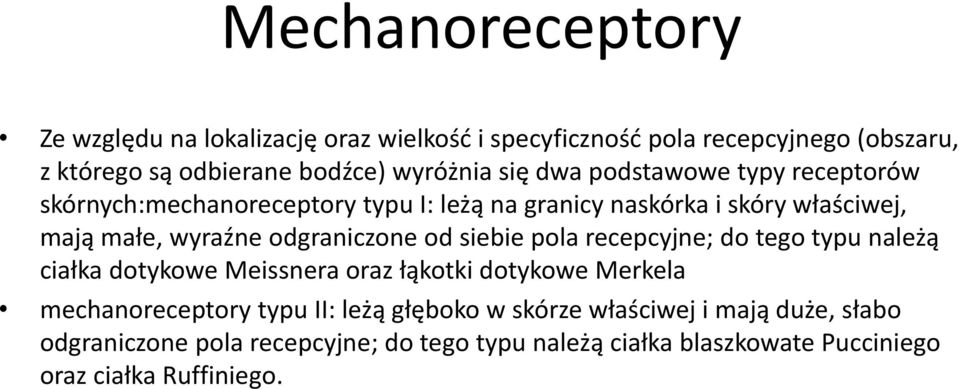 Mechanoreceptory

• Ze względu na lokalizację oraz wielkość i specyficzność pola recepcyjnego (obszaru, z którego są odbierane bodźce) wyróżnia się dwa podstawowe typy receptorów skórnych:mechanoreceptory typu I: leżą na granicy naskórka i skóry właściwej, mają małe, wyraźne odgraniczone od siebie pola recepcyjne; do tego typu należą ciałka dotykowe Meissnera oraz łąkotki dotykowe Merkela

• mechanoreceptory typu II: leżą głęboko w skórze właściwej i mają duże, słabo odgraniczone pola recepcyjne; do tego typu należą ciałka blaszkowate Pucciniego oraz ciałka Ruffiniego.